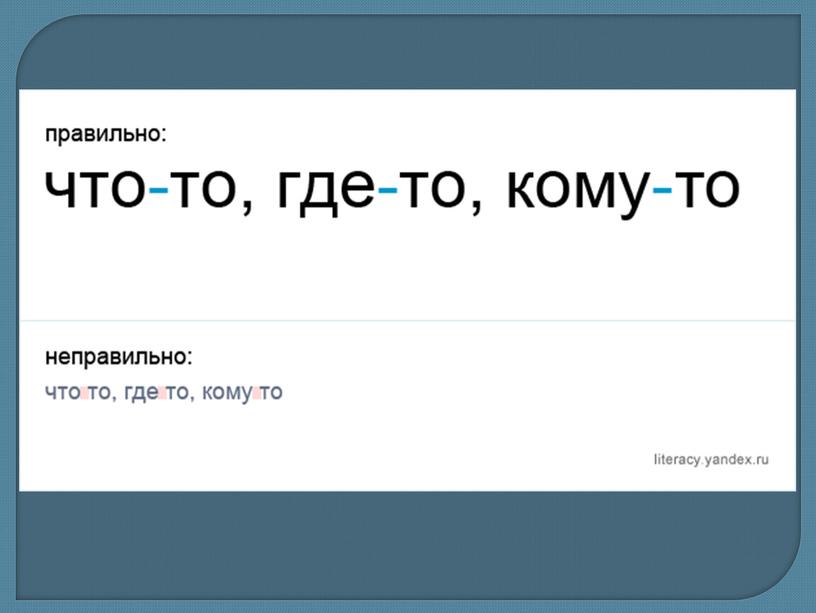 правильно:

что-то, где-то, кому-то

неправильно:

что то, где то, кому то

literacy.yandex.ru